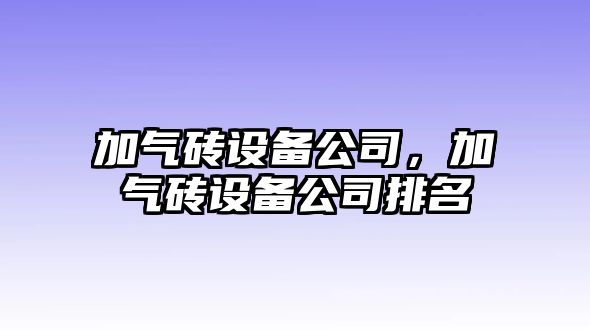 加气砖设备公司，加气砖设备公司排名